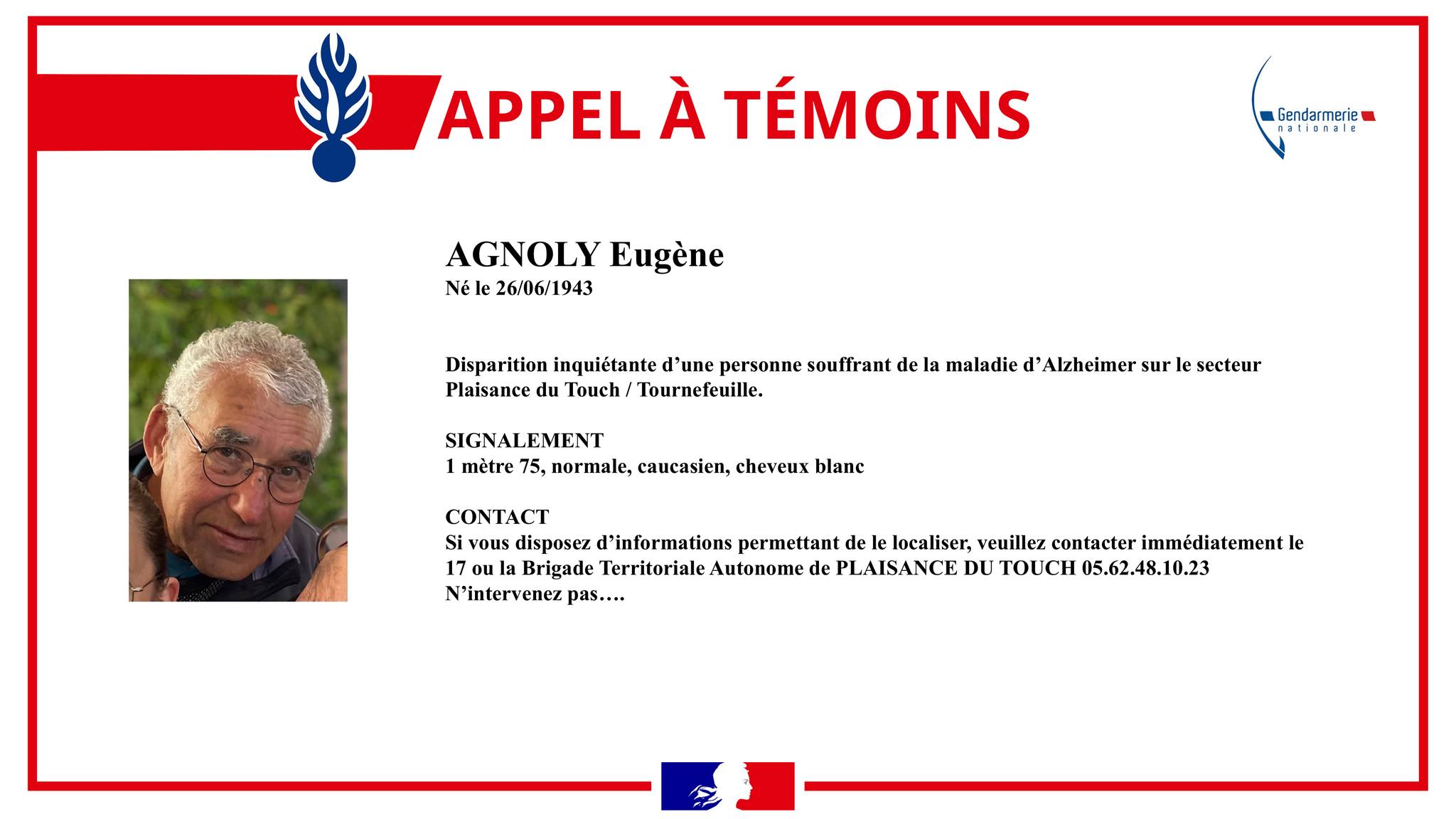 APPEL À TÉMOINS

Gendarmerie nationale

AGNOLY Eugène
Né le 26/06/1943

Disparition inquiétante d'une personne souffrant de la maladie d'Alzheimer sur le secteur Plaisance du Touch / Tournefeuille.

SIGNALEMENT
1 mètre 75, normale, caucasien, cheveux blanc

CONTACT
Si vous disposez d'informations permettant de le localiser, veuillez contacter immédiatement le 17 ou la Brigade Territoriale Autonome de PLAISANCE DU TOUCH 05.62.48.10.23
N'intervenez pas….